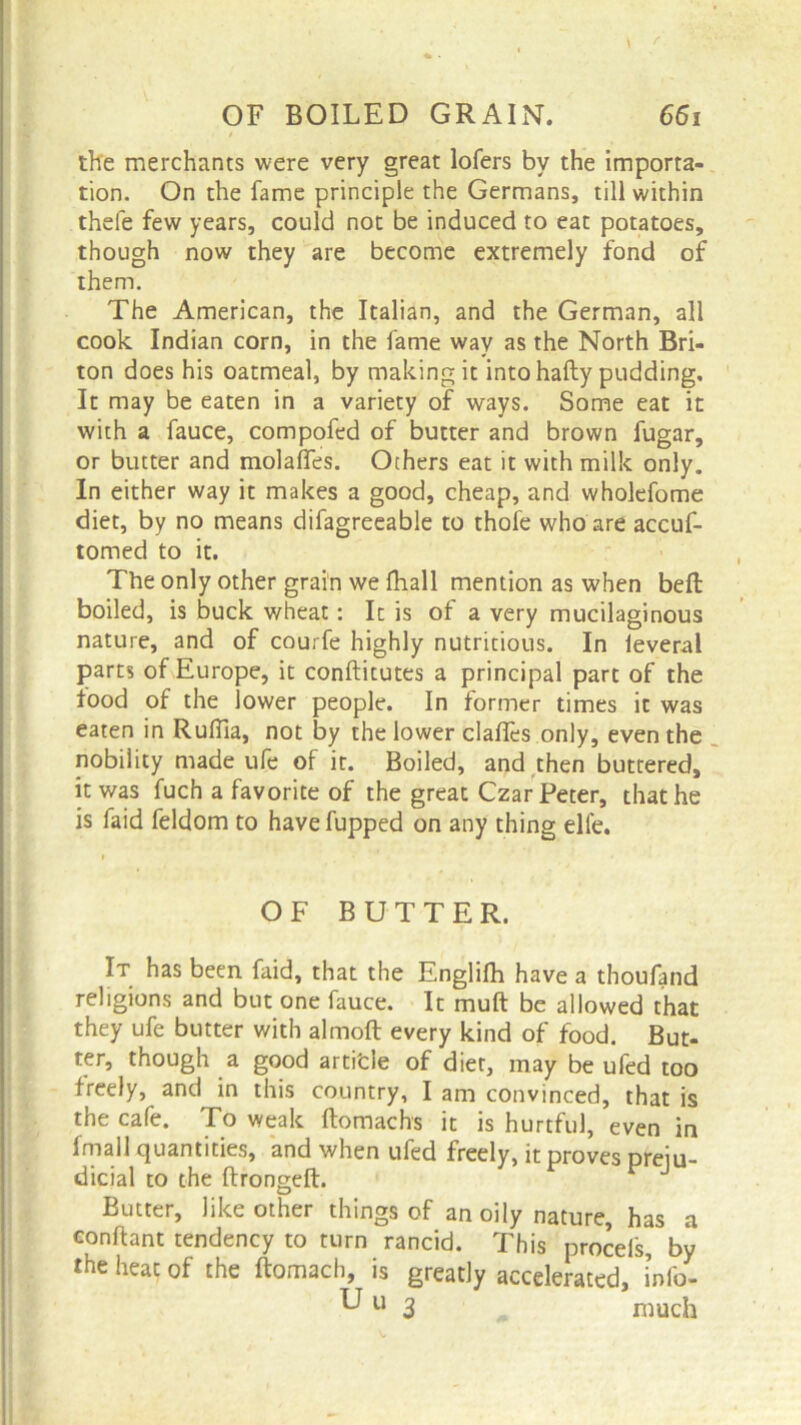 OF BOILED GRAIN. 661

the merchants were very great lofers by the importation. On the fame principle the Germans, till within thefe few years, could not be induced to eat potatoes, though now they are become extremely fond of them.

The American, the Italian, and the German, all cook Indian corn, in the fame way as the North Briton does his oatmeal, by making it into hafty pudding. It may be eaten in a variety of ways. Some eat it with a fauce, compofed of butter and brown fugar, or butter and molaffes. Others eat it with milk only. In either way it makes a good, cheap, and wholefome diet, by no means difagreeable to thofe who are accuftomed to it.

The only other grain we fhall mention as when beft boiled, is buck wheat: It is of a very mucilaginous nature, and of courfe highly nutritious. In feveral parts of Europe, it conftitutes a principal part of the food of the lower people. In former times it was eaten in Ruffia, not by the lower claffes only, even the nobility made ufe of it. Boiled, and then buttered, it was fuch a favorite of the great Czar Peter, that he is faid feldom to have fupped on any thing elfe.

OF BUTTER.

It has been faid, that the Englifh have a thoufand religions and but one fauce. It muft be allowed that they ufe butter with almoft every kind of food. Butter, though a good article of diet, may be ufed too freely, and in this country, I am convinced, that is the cafe. To weak ftomachs it is hurtful, even in fmall quantities, and when ufed freely, it proves prejudicial to the ftrongeft.

Butter, like other things of an oily nature, has a conftant tendency to turn rancid. This procefs, by the heat of the ftomach, is greatly accelerated, info-

U u 3 much